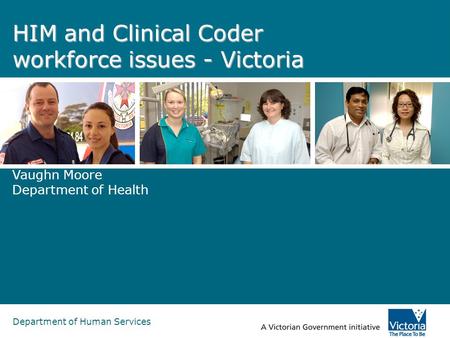 HIM and Clinical Coder workforce issues - Victoria

Vaughn Moore
Department of Health

Department of Human Services

A Victorian Government initiative

Victoria
The Place To Be